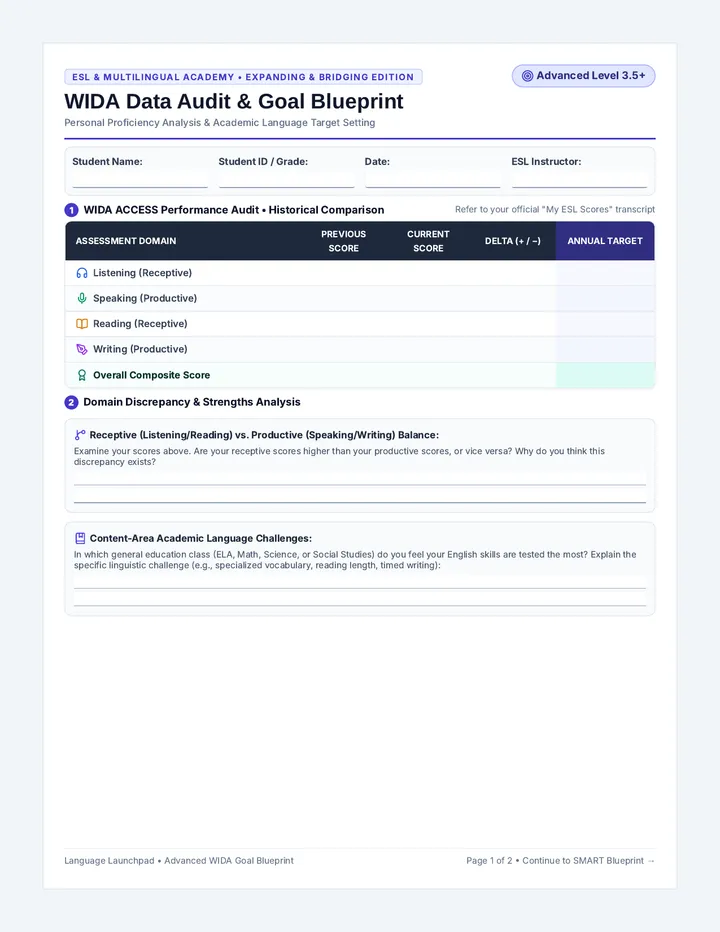 ESL & MULTILINGUAL ACADEMY • EXPANDING & BRIDGING EDITION

Advanced Level 3.5+

WIDA Data Audit & Goal Blueprint

Personal Proficiency Analysis & Academic Language Target Setting

Student Name:

Student ID / Grade:

Date:

ESL Instructor:

1 WIDA ACCESS Performance Audit • Historical Comparison

Refer to your official "My ESL Scores" transcript

| ASSESSMENT DOMAIN | PREVIOUS SCORE | CURRENT SCORE | DELTA (+ / −) | ANNUAL TARGET |
|---|---|---|---|---|
| Listening (Receptive) | | | | |
| Speaking (Productive) | | | | |
| Reading (Receptive) | | | | |
| Writing (Productive) | | | | |
| Overall Composite Score | | | | |

2 Domain Discrepancy & Strengths Analysis

Receptive (Listening/Reading) vs. Productive (Speaking/Writing) Balance:

Examine your scores above. Are your receptive scores higher than your productive scores, or vice versa? Why do you think this discrepancy exists?

Content-Area Academic Language Challenges:

In which general education class (ELA, Math, Science, or Social Studies) do you feel your English skills are tested the most? Explain the specific linguistic challenge (e.g., specialized vocabulary, reading length, timed writing):

Language Launchpad • Advanced WIDA Goal Blueprint

Page 1 of 2 • Continue to SMART Blueprint →